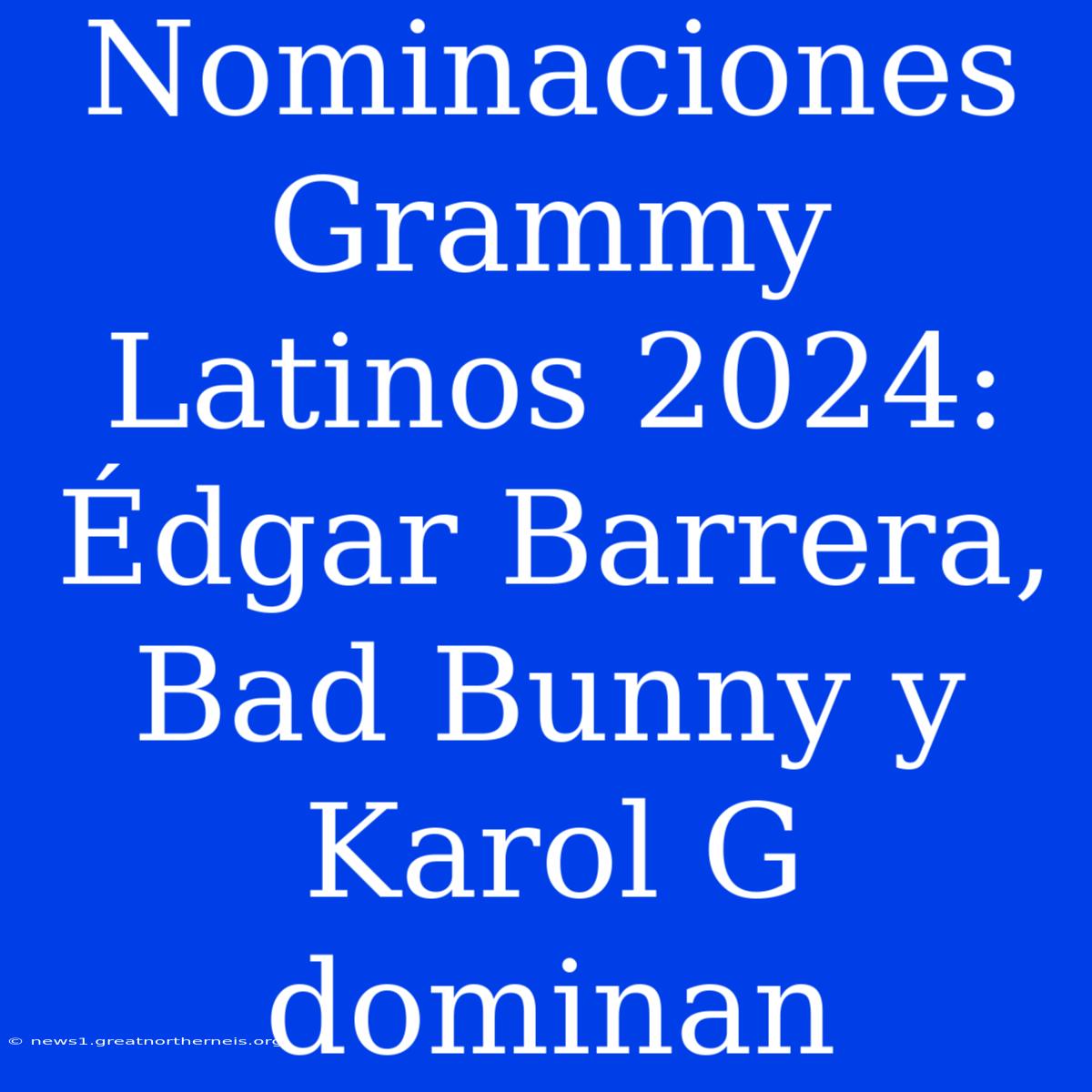 Nominaciones Grammy Latinos 2024: Édgar Barrera, Bad Bunny y Karol G dominan

© news1.greatnortherneis.org